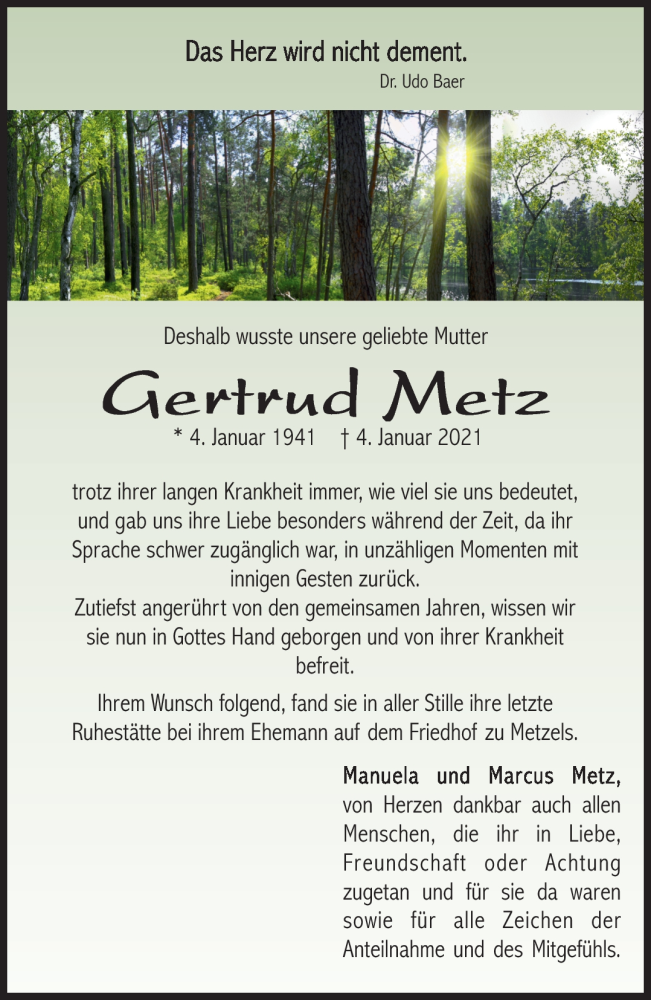 Das Herz wird nicht dement.
Dr. Udo Baer

Deshalb wusste unsere geliebte Mutter

Gertrud Metz

* 4. Januar 1941 † 4. Januar 2021

trotz ihrer langen Krankheit immer, wie viel sie uns bedeutet, und gab uns ihre Liebe besonders während der Zeit, da ihr Sprache schwer zugänglich war, in unzähligen Momenten mit innigen Gesten zurück.
Zutiefst angerührt von den gemeinsamen Jahren, wissen wir sie nun in Gottes Hand geborgen und von ihrer Krankheit befreit.

Ihrem Wunsch folgend, fand sie in aller Stille ihre letzte Ruhestätte bei ihrem Ehemann auf dem Friedhof zu Metzels.

Manuela und Marcus Metz,
von Herzen dankbar auch allen Menschen, die ihr in Liebe, Freundschaft oder Achtung zugetan und für sie da waren sowie für alle Zeichen der Anteilnahme und des Mitgefühls.